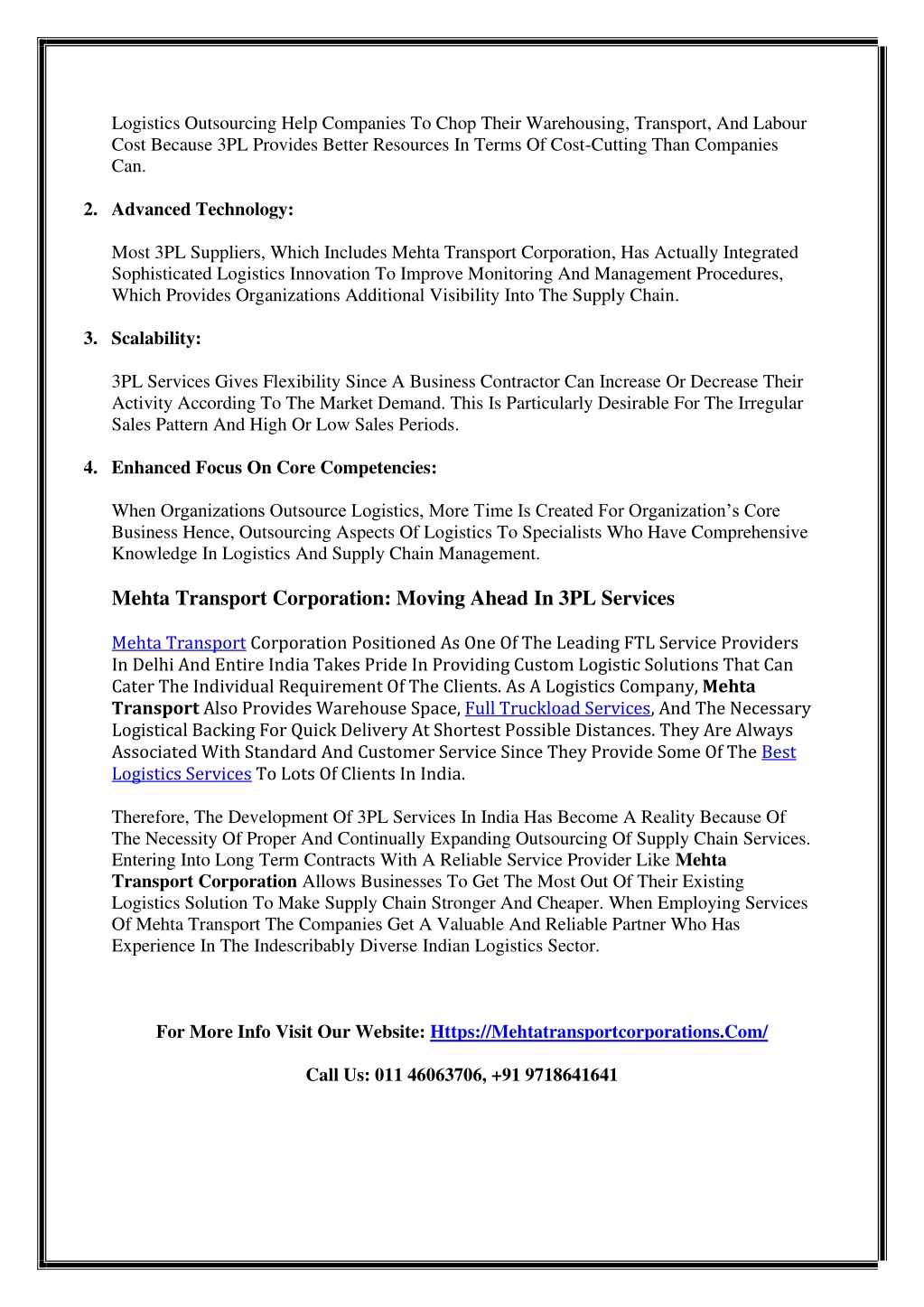 Logistics Outsourcing Help Companies To Chop Their Warehousing, Transport, And Labour Cost Because 3PL Provides Better Resources In Terms Of Cost-Cutting Than Companies Can.

2. Advanced Technology:

Most 3PL Suppliers, Which Includes Mehta Transport Corporation, Has Actually Integrated Sophisticated Logistics Innovation To Improve Monitoring And Management Procedures, Which Provides Organizations Additional Visibility Into The Supply Chain.

3. Scalability:

3PL Services Gives Flexibility Since A Business Contractor Can Increase Or Decrease Their Activity According To The Market Demand. This Is Particularly Desirable For The Irregular Sales Pattern And High Or Low Sales Periods.

4. Enhanced Focus On Core Competencies:

When Organizations Outsource Logistics, More Time Is Created For Organization's Core Business Hence, Outsourcing Aspects Of Logistics To Specialists Who Have Comprehensive Knowledge In Logistics And Supply Chain Management.

Mehta Transport Corporation: Moving Ahead In 3PL Services

Mehta Transport Corporation Positioned As One Of The Leading FTL Service Providers In Delhi And Entire India Takes Pride In Providing Custom Logistic Solutions That Can Cater The Individual Requirement Of The Clients. As A Logistics Company, Mehta Transport Also Provides Warehouse Space, Full Truckload Services, And The Necessary Logistical Backing For Quick Delivery At Shortest Possible Distances. They Are Always Associated With Standard And Customer Service Since They Provide Some Of The Best Logistics Services To Lots Of Clients In India.

Therefore, The Development Of 3PL Services In India Has Become A Reality Because Of The Necessity Of Proper And Continually Expanding Outsourcing Of Supply Chain Services. Entering Into Long Term Contracts With A Reliable Service Provider Like Mehta Transport Corporation Allows Businesses To Get The Most Out Of Their Existing Logistics Solution To Make Supply Chain Stronger And Cheaper. When Employing Services Of Mehta Transport The Companies Get A Valuable And Reliable Partner Who Has Experience In The Indescribably Diverse Indian Logistics Sector.

For More Info Visit Our Website: Https://Mehtatransportcorporations.Com/

Call Us: 011 46063706, +91 9718641641